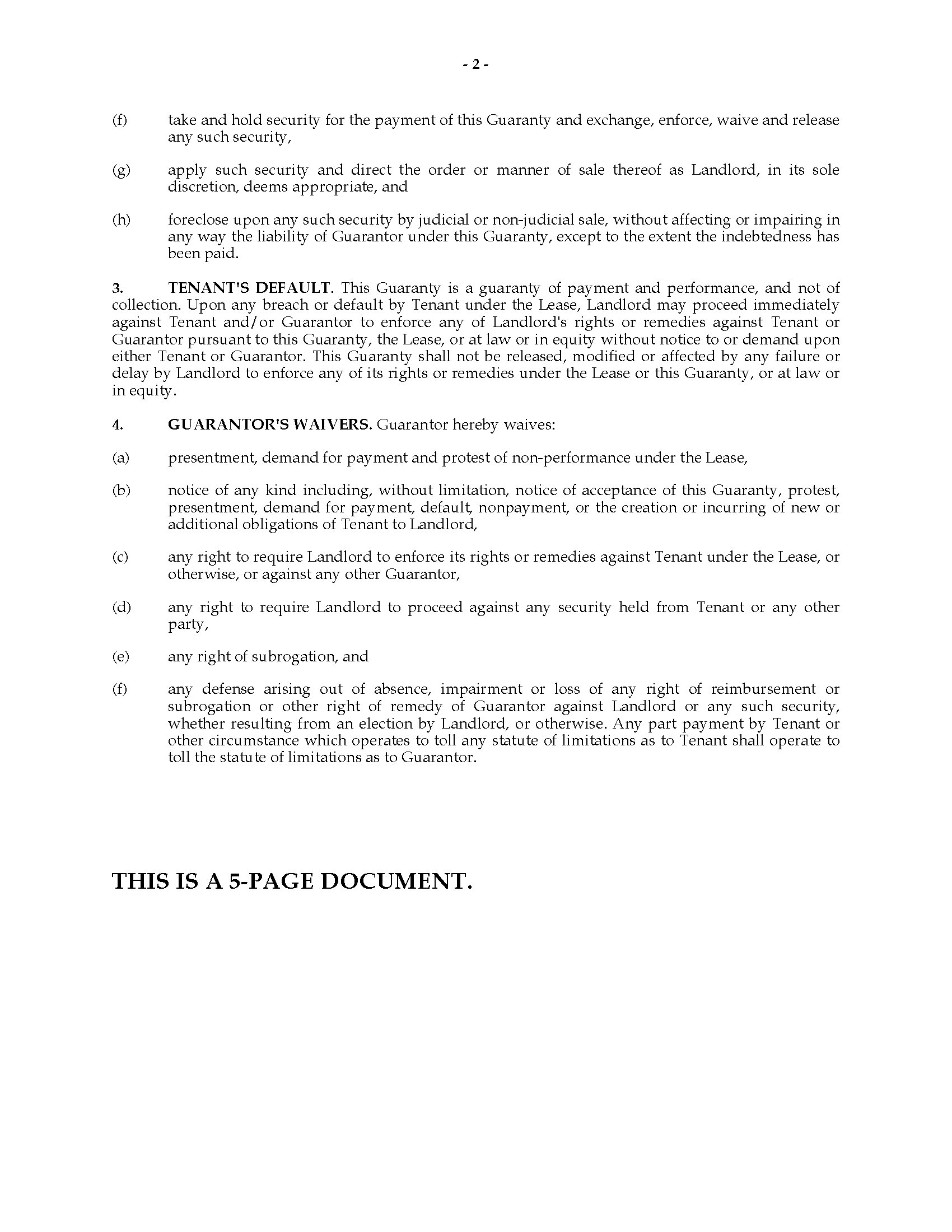 - 2 -

(f) take and hold security for the payment of this Guaranty and exchange, enforce, waive and release any such security,

(g) apply such security and direct the order or manner of sale thereof as Landlord, in its sole discretion, deems appropriate, and

(h) foreclose upon any such security by judicial or non-judicial sale, without affecting or impairing in any way the liability of Guarantor under this Guaranty, except to the extent the indebtedness has been paid.

3. TENANT'S DEFAULT. This Guaranty is a guaranty of payment and performance, and not of collection. Upon any breach or default by Tenant under the Lease, Landlord may proceed immediately against Tenant and/or Guarantor to enforce any of Landlord's rights or remedies against Tenant or Guarantor pursuant to this Guaranty, the Lease, or at law or in equity without notice to or demand upon either Tenant or Guarantor. This Guaranty shall not be released, modified or affected by any failure or delay by Landlord to enforce any of its rights or remedies under the Lease or this Guaranty, or at law or in equity.

4. GUARANTOR'S WAIVERS. Guarantor hereby waives:

(a) presentment, demand for payment and protest of non-performance under the Lease,

(b) notice of any kind including, without limitation, notice of acceptance of this Guaranty, protest, presentment, demand for payment, default, nonpayment, or the creation or incurring of new or additional obligations of Tenant to Landlord,

(c) any right to require Landlord to enforce its rights or remedies against Tenant under the Lease, or otherwise, or against any other Guarantor,

(d) any right to require Landlord to proceed against any security held from Tenant or any other party,

(e) any right of subrogation, and

(f) any defense arising out of absence, impairment or loss of any right of reimbursement or subrogation or other right of remedy of Guarantor against Landlord or any such security, whether resulting from an election by Landlord, or otherwise. Any part payment by Tenant or other circumstance which operates to toll any statute of limitations as to Tenant shall operate to toll the statute of limitations as to Guarantor.

THIS IS A 5-PAGE DOCUMENT.